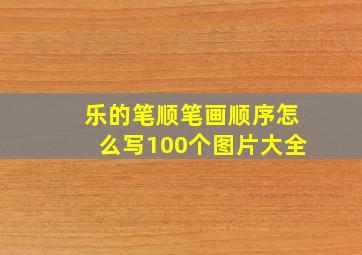 乐的笔顺笔画顺序怎么写100个图片大全